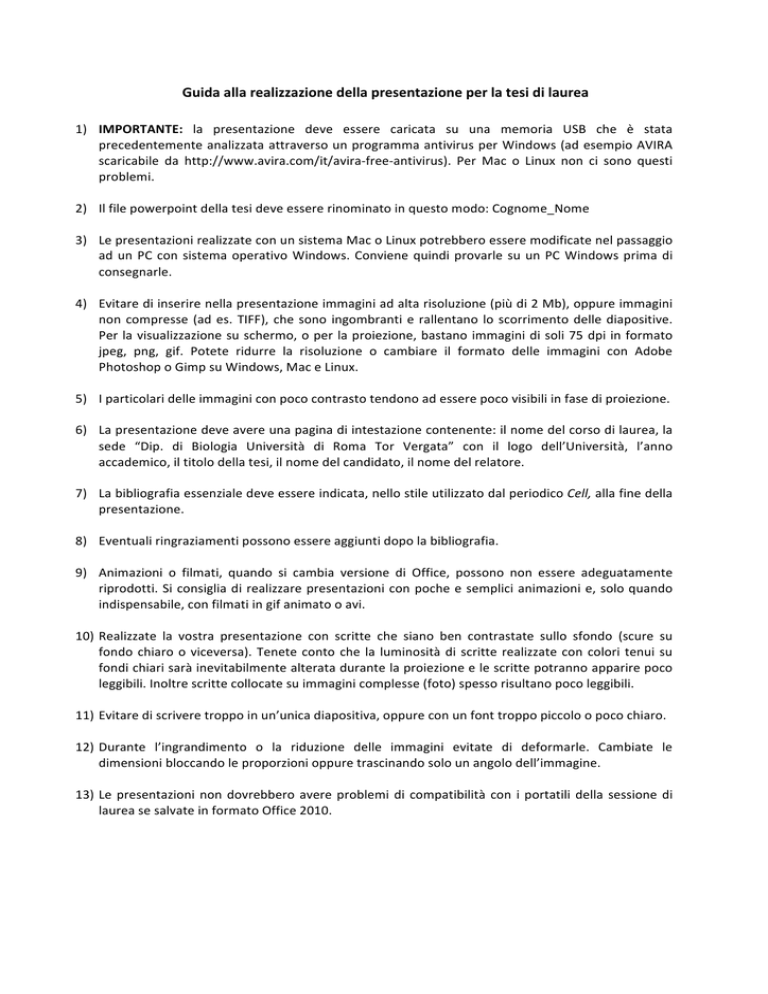 Guida alla realizzazione della presentazione per la tesi di laurea

1) IMPORTANTE: la presentazione deve essere caricata su una memoria USB che è stata precedentemente analizzata attraverso un programma antivirus per Windows (ad esempio AVIRA scaricabile da http://www.avira.com/it/avira-free-antivirus). Per Mac o Linux non ci sono questi problemi.

2) Il file powerpoint della tesi deve essere rinominato in questo modo: Cognome_Nome

3) Le presentazioni realizzate con un sistema Mac o Linux potrebbero essere modificate nel passaggio ad un PC con sistema operativo Windows. Conviene quindi provarle su un PC Windows prima di consegnarle.

4) Evitare di inserire nella presentazione immagini ad alta risoluzione (più di 2 Mb), oppure immagini non compresse (ad es. TIFF), che sono ingombranti e rallentano lo scorrimento delle diapositive. Per la visualizzazione su schermo, o per la proiezione, bastano immagini di soli 75 dpi in formato jpeg, png, gif. Potete ridurre la risoluzione o cambiare il formato delle immagini con Adobe Photoshop o Gimp su Windows, Mac e Linux.

5) I particolari delle immagini con poco contrasto tendono ad essere poco visibili in fase di proiezione.

6) La presentazione deve avere una pagina di intestazione contenente: il nome del corso di laurea, la sede "Dip. di Biologia Università di Roma Tor Vergata" con il logo dell'Università, l'anno accademico, il titolo della tesi, il nome del candidato, il nome del relatore.

7) La bibliografia essenziale deve essere indicata, nello stile utilizzato dal periodico Cell, alla fine della presentazione.

8) Eventuali ringraziamenti possono essere aggiunti dopo la bibliografia.

9) Animazioni o filmati, quando si cambia versione di Office, possono non essere adeguatamente riprodotti. Si consiglia di realizzare presentazioni con poche e semplici animazioni e, solo quando indispensabile, con filmati in gif animato o avi.

10) Realizzate la vostra presentazione con scritte che siano ben contrastate sullo sfondo (scure su fondo chiaro o viceversa). Tenete conto che la luminosità di scritte realizzate con colori tenui su fondi chiari sarà inevitabilmente alterata durante la proiezione e le scritte potranno apparire poco leggibili. Inoltre scritte collocate su immagini complesse (foto) spesso risultano poco leggibili.

11) Evitare di scrivere troppo in un'unica diapositiva, oppure con un font troppo piccolo o poco chiaro.

12) Durante l'ingrandimento o la riduzione delle immagini evitate di deformarle. Cambiate le dimensioni bloccando le proporzioni oppure trascinando solo un angolo dell'immagine.

13) Le presentazioni non dovrebbero avere problemi di compatibilità con i portatili della sessione di laurea se salvate in formato Office 2010.